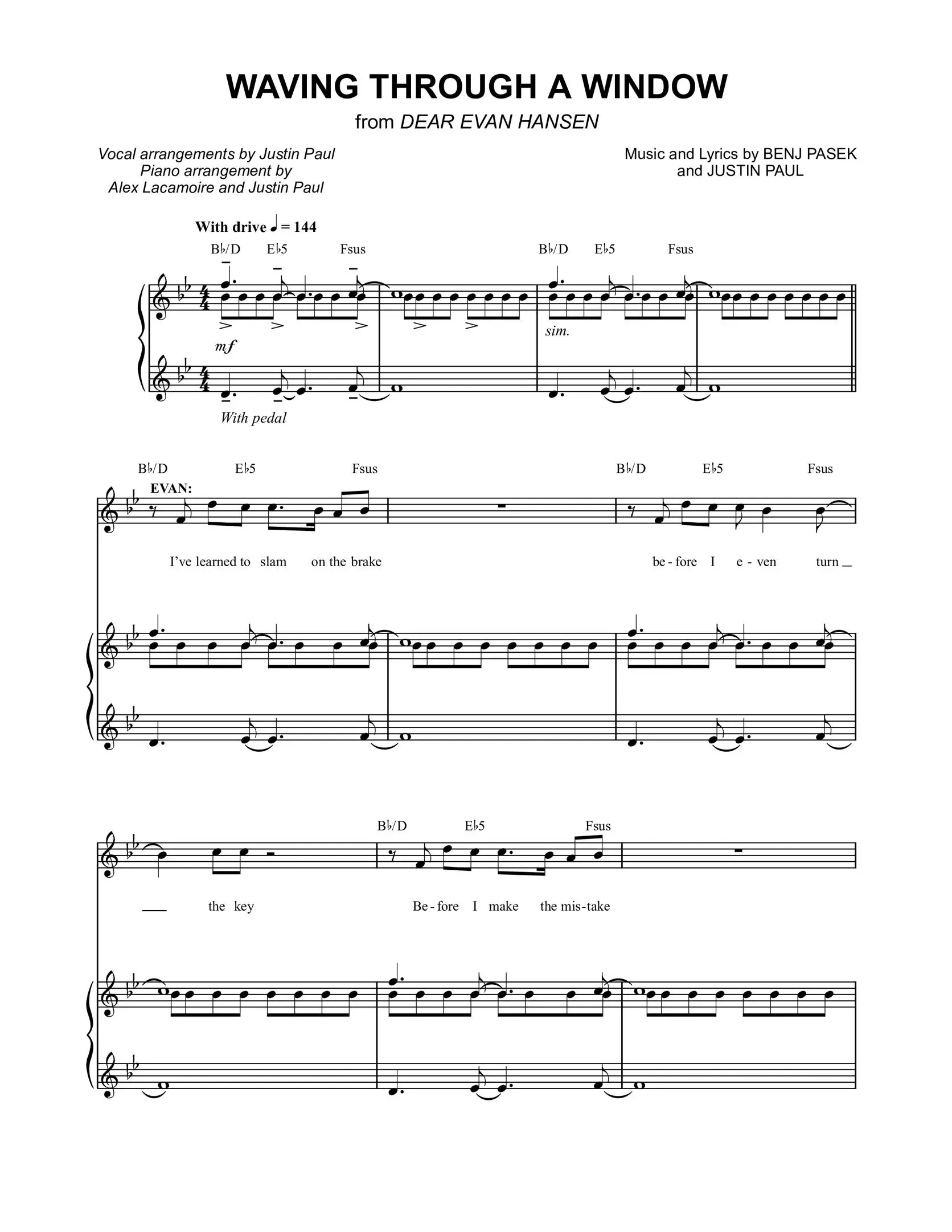 WAVING THROUGH A WINDOW

from DEAR EVAN HANSEN

Vocal arrangements by Justin Paul
Piano arrangement by
Alex Lacamoire and Justin Paul

Music and Lyrics by BENJ PASEK
and JUSTIN PAUL

With drive ♩ = 144

B♭/D E♭5 Fsus B♭/D E♭5 Fsus

mf

sim.

With pedal

B♭/D E♭5 Fsus B♭/D E♭5 Fsus

EVAN:

I've learned to slam on the brake be-fore I e-ven turn

B♭/D E♭5 Fsus

the key Be-fore I make the mis-take